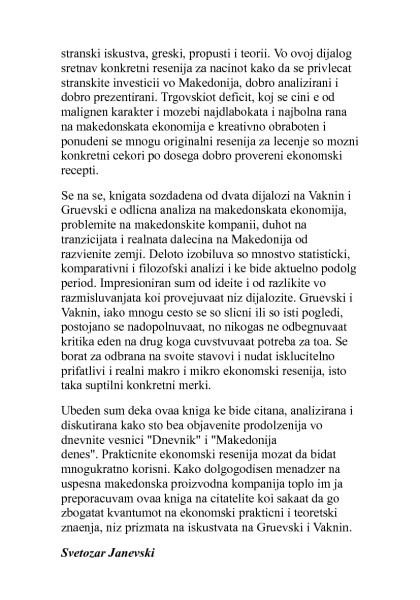 stranski iskustva, greski, propusti i teorii. Vo ovoj dijalog sretnav konkretni resenija za nacinot kako da se privlecat stranskite investicii vo Makedonija, dobro analizirani i dobro prezentirani. Trgovskiot deficit, koj se cini e od malignen karakter i mozebi najdlabokata i najbolna rana na makedonskata ekonomija e kreativno obraboten i ponudeni se mnogu originalni resenija za lecenje so mozni konkretni cekori po dosega dobro provereni ekonomski recepti.

Se na se, knigata sozdadena od dvata dijalozi na Vaknin i Gruevski e odlicna analiza na makedonskata ekonomija, problemite na makedonskite kompanii, duhot na tranzicijata i realnata dalecina na Makedonija od razvienite zemji. Deloto izobiluva so mnostvo statisticki, komparativni i filozofski analizi i ke bide aktuelno podolg period. Impresioniran sum od ideite i od razlikite vo razmisluvanjata koi provejuvaat niz dijalozite. Gruevski i Vaknin, iako mnogu cesto se so slicni ili so isti pogledi, postojano se nadopolnuvaat, no nikogas ne odbegnuvaat kritika eden na drug koga cuvstvuvaat potreba za toa. Se borat za odbrana na svoite stavovi i nudat isklucitelno prifatlivi i realni makro i mikro ekonomski resenija, isto taka suptilni konkretni merki.

Ubeden sum deka ovaa kniga ke bide citana, analizirana i diskutirana kako sto bea objavenite prodolzenija vo dnevnite vesnici "Dnevnik" i "Makedonija denes". Prakticnite ekonomski resenija mozat da bidat mnogukratno korisni. Kako dolgogodisen menadzer na uspesna makedonska proizvodna kompanija toplo im ja preporacuvam ovaa kniga na citatelite koi sakaat da go zbogatat kvantumot na ekonomski prakticni i teoretski znaenja, niz prizmata na iskustvata na Gruevski i Vaknin.

Svetozar Janevski